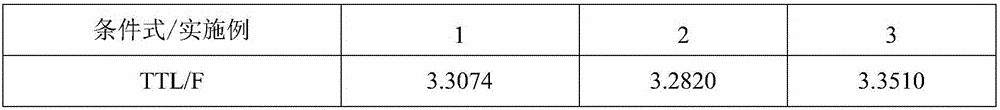 | 条件式/实施例 | 1 | 2 | 3 |
|---|---|---|---|
| TTL/F | 3.3074 | 3.2820 | 3.3510 |